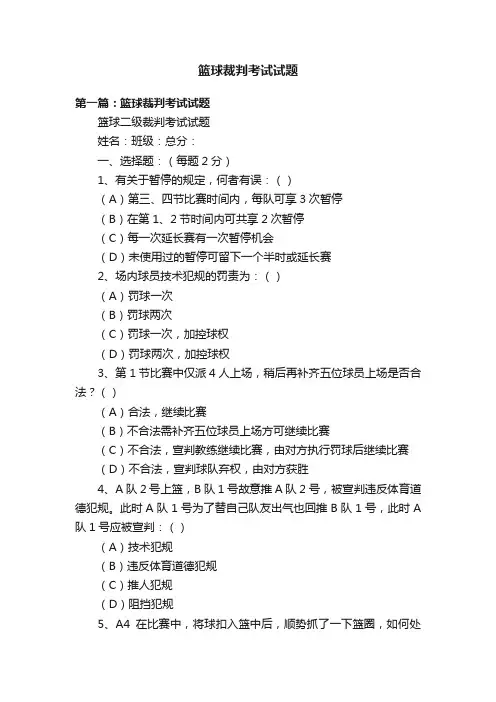 篮球裁判考试试题

第一篇：篮球裁判考试试题

篮球二级裁判考试试题

姓名：班级：总分：

一、选择题：（每题 2 分）

1、有关于暂停的规定，何者有误：（ ）

（A）第三、四节比赛时间内，每队可享 3 次暂停

（B）在第 1、2 节时间内可共享 2 次暂停

（C）每一次延长赛有一次暂停机会

（D）未使用过的暂停可留下一个半时或延长赛

2、场内球员技术犯规的罚责为：（ ）

（A）罚球一次

（B）罚球两次

（C）罚球一次，加控球权

（D）罚球两次，加控球权

3、第 1 节比赛中仅派 4 人上场，稍后再补齐五位球员上场是否合法？（ ）

（A）合法，继续比赛

（B）不合法需补齐五位球员上场方可继续比赛

（C）不合法，宣判教练继续比赛，由对方执行罚球后继续比赛

（D）不合法，宣判球队弃权，由对方获胜

4、A 队 2 号上篮，B 队 1 号故意推 A 队 2 号，被宣判违反体育道德犯规。此时 A 队 1 号为了替自己队友出气也回推 B 队 1 号，此时 A 队 1 号应被宣判：（ ）

（A）技术犯规

（B）违反体育道德犯规

（C）推人犯规

（D）阻挡犯规

5、A4 在比赛中，将球扣入篮中后，顺势抓了一下篮圈，如何处